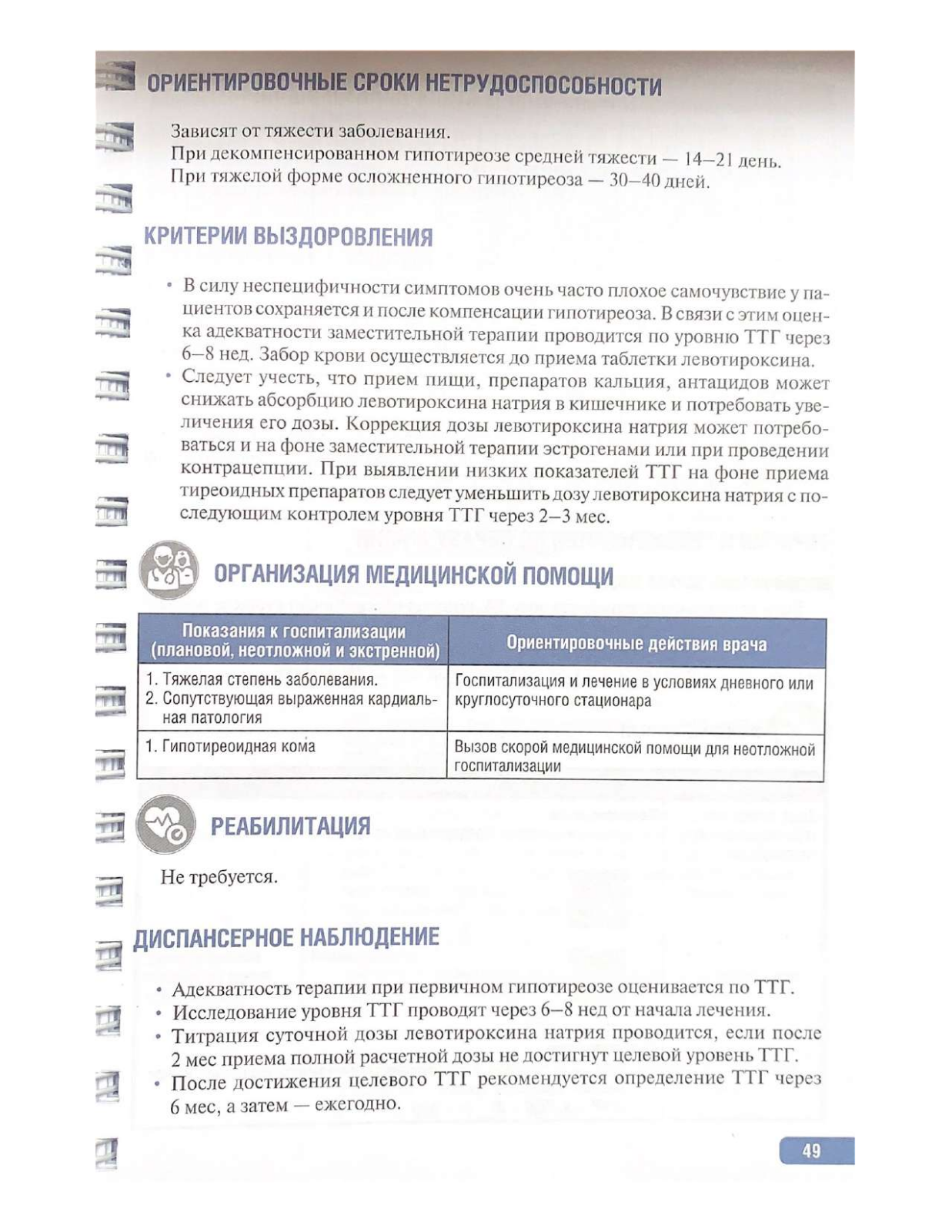 ОРИЕНТИРОВОЧНЫЕ СРОКИ НЕТРУДОСПОСОБНОСТИ

Зависят от тяжести заболевания.
При декомпенсированном гипотиреозе средней тяжести — 14–21 день.
При тяжелой форме осложненного гипотиреоза — 30–40 дней.

КРИТЕРИИ ВЫЗДОРОВЛЕНИЯ

• В силу неспецифичности симптомов очень часто плохое самочувствие у пациентов сохраняется и после компенсации гипотиреоза. В связи с этим оценка адекватности заместительной терапии проводится по уровню ТТГ через 6–8 нед. Забор крови осуществляется до приема таблетки левотироксина.
• Следует учесть, что прием пищи, препаратов кальция, антацидов может снижать абсорбцию левотироксина натрия в кишечнике и потребовать увеличения его дозы. Коррекция дозы левотироксина натрия может потребоваться и на фоне заместительной терапии эстрогенами или при проведении контрацепции. При выявлении низких показателей ТТГ на фоне приема тиреоидных препаратов следует уменьшить дозу левотироксина натрия с последующим контролем уровня ТТГ через 2–3 мес.

ОРГАНИЗАЦИЯ МЕДИЦИНСКОЙ ПОМОЩИ

| Показания к госпитализации (плановой, неотложной и экстренной) | Ориентировочные действия врача |
|---|---|
| 1. Тяжелая степень заболевания. 2. Сопутствующая выраженная кардиальная патология | Госпитализация и лечение в условиях дневного или круглосуточного стационара |
| 1. Гипотиреоидная кома | Вызов скорой медицинской помощи для неотложной госпитализации |

РЕАБИЛИТАЦИЯ

Не требуется.

ДИСПАНСЕРНОЕ НАБЛЮДЕНИЕ

• Адекватность терапии при первичном гипотиреозе оценивается по ТТГ.
• Исследование уровня ТТГ проводят через 6–8 нед от начала лечения.
• Титрация суточной дозы левотироксина натрия проводится, если после 2 мес приема полной расчетной дозы не достигнут целевой уровень ТТГ.
• После достижения целевого ТТГ рекомендуется определение ТТГ через 6 мес, а затем — ежегодно.

49